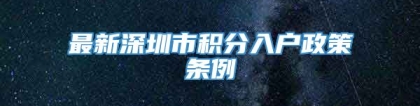 最新深圳市积分入户政策条例